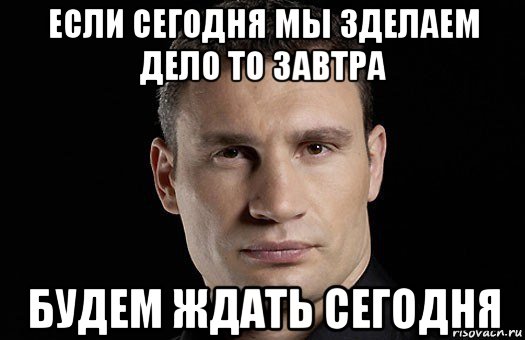 ЕСЛИ СЕГОДНЯ МЫ ЗДЕЛАЕМ ДЕЛО ТО ЗАВТРА

БУДЕМ ЖДАТЬ СЕГОДНЯ

risovach.ru